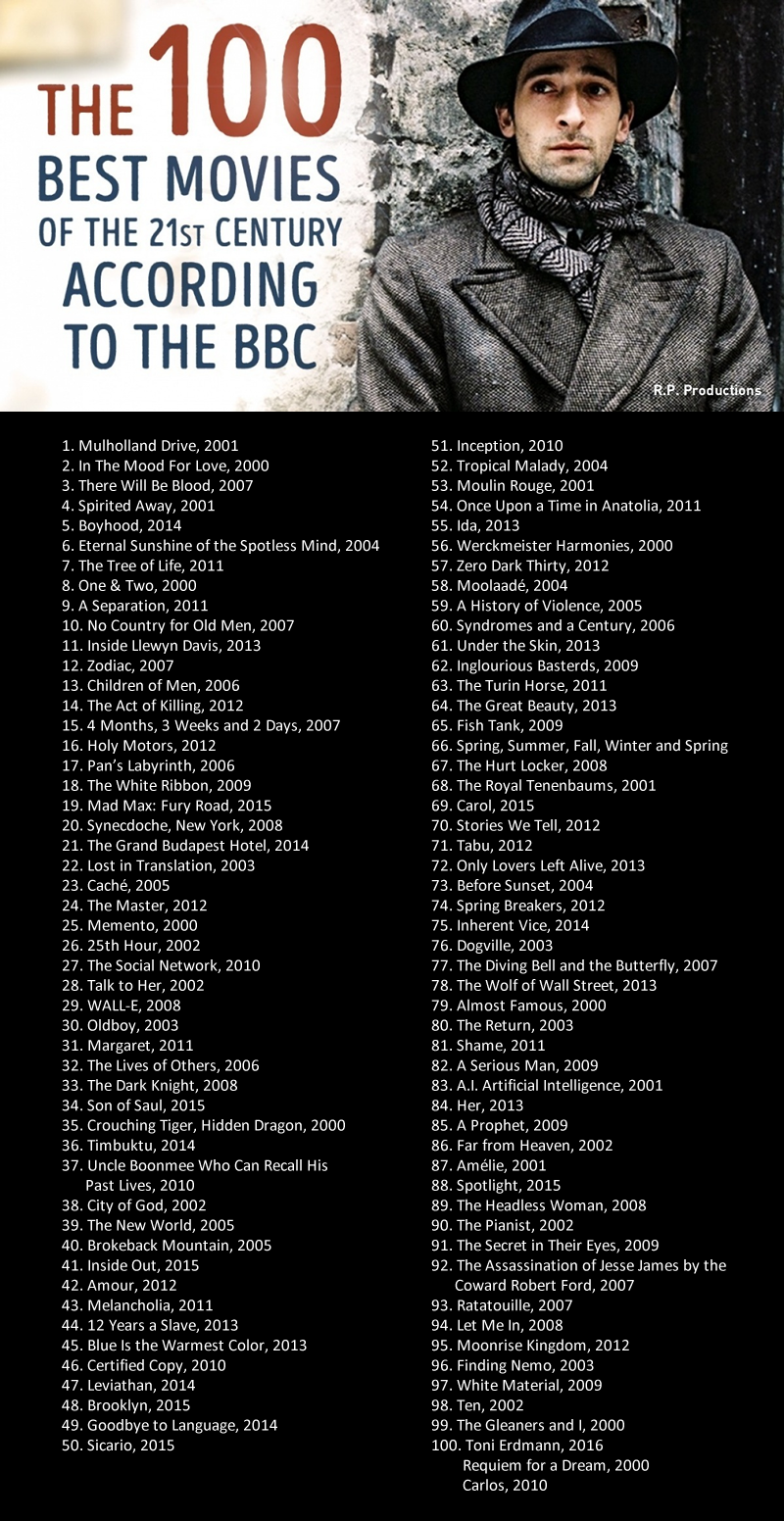 THE 100 BEST MOVIES OF THE 21ST CENTURY ACCORDING TO THE BBC

R.P. Productions

1. Mulholland Drive, 2001
2. In The Mood For Love, 2000
3. There Will Be Blood, 2007
4. Spirited Away, 2001
5. Boyhood, 2014
6. Eternal Sunshine of the Spotless Mind, 2004
7. The Tree of Life, 2011
8. One & Two, 2000
9. A Separation, 2011
10. No Country for Old Men, 2007
11. Inside Llewyn Davis, 2013
12. Zodiac, 2007
13. Children of Men, 2006
14. The Act of Killing, 2012
15. 4 Months, 3 Weeks and 2 Days, 2007
16. Holy Motors, 2012
17. Pan's Labyrinth, 2006
18. The White Ribbon, 2009
19. Mad Max: Fury Road, 2015
20. Synecdoche, New York, 2008
21. The Grand Budapest Hotel, 2014
22. Lost in Translation, 2003
23. Caché, 2005
24. The Master, 2012
25. Memento, 2000
26. 25th Hour, 2002
27. The Social Network, 2010
28. Talk to Her, 2002
29. WALL-E, 2008
30. Oldboy, 2003
31. Margaret, 2011
32. The Lives of Others, 2006
33. The Dark Knight, 2008
34. Son of Saul, 2015
35. Crouching Tiger, Hidden Dragon, 2000
36. Timbuktu, 2014
37. Uncle Boonmee Who Can Recall His Past Lives, 2010
38. City of God, 2002
39. The New World, 2005
40. Brokeback Mountain, 2005
41. Inside Out, 2015
42. Amour, 2012
43. Melancholia, 2011
44. 12 Years a Slave, 2013
45. Blue Is the Warmest Color, 2013
46. Certified Copy, 2010
47. Leviathan, 2014
48. Brooklyn, 2015
49. Goodbye to Language, 2014
50. Sicario, 2015

51. Inception, 2010
52. Tropical Malady, 2004
53. Moulin Rouge, 2001
54. Once Upon a Time in Anatolia, 2011
55. Ida, 2013
56. Werckmeister Harmonies, 2000
57. Zero Dark Thirty, 2012
58. Moolaadé, 2004
59. A History of Violence, 2005
60. Syndromes and a Century, 2006
61. Under the Skin, 2013
62. Inglourious Basterds, 2009
63. The Turin Horse, 2011
64. The Great Beauty, 2013
65. Fish Tank, 2009
66. Spring, Summer, Fall, Winter and Spring
67. The Hurt Locker, 2008
68. The Royal Tenenbaums, 2001
69. Carol, 2015
70. Stories We Tell, 2012
71. Tabu, 2012
72. Only Lovers Left Alive, 2013
73. Before Sunset, 2004
74. Spring Breakers, 2012
75. Inherent Vice, 2014
76. Dogville, 2003
77. The Diving Bell and the Butterfly, 2007
78. The Wolf of Wall Street, 2013
79. Almost Famous, 2000
80. The Return, 2003
81. Shame, 2011
82. A Serious Man, 2009
83. A.I. Artificial Intelligence, 2001
84. Her, 2013
85. A Prophet, 2009
86. Far from Heaven, 2002
87. Amélie, 2001
88. Spotlight, 2015
89. The Headless Woman, 2008
90. The Pianist, 2002
91. The Secret in Their Eyes, 2009
92. The Assassination of Jesse James by the Coward Robert Ford, 2007
93. Ratatouille, 2007
94. Let Me In, 2008
95. Moonrise Kingdom, 2012
96. Finding Nemo, 2003
97. White Material, 2009
98. Ten, 2002
99. The Gleaners and I, 2000
100. Toni Erdmann, 2016
Requiem for a Dream, 2000
Carlos, 2010